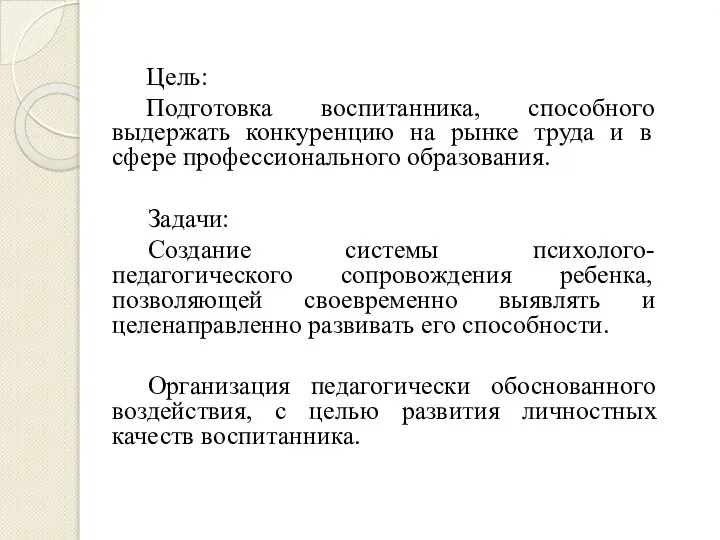 Цель:

Подготовка воспитанника, способного выдержать конкуренцию на рынке труда и в сфере профессионального образования.

Задачи:

Создание системы психолого-педагогического сопровождения ребенка, позволяющей своевременно выявлять и целенаправленно развивать его способности.

Организация педагогически обоснованного воздействия, с целью развития личностных качеств воспитанника.